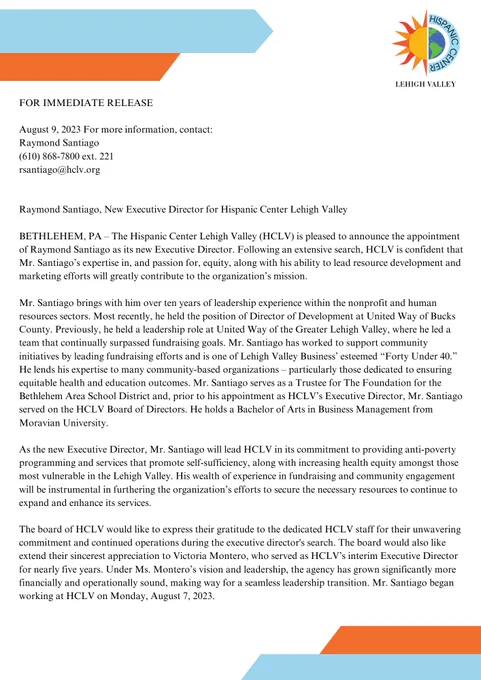 HISPANIC CENTER
LEHIGH VALLEY

FOR IMMEDIATE RELEASE

August 9, 2023 For more information, contact:
Raymond Santiago
(610) 868-7800 ext. 221
rsantiago@hclv.org

Raymond Santiago, New Executive Director for Hispanic Center Lehigh Valley

BETHLEHEM, PA – The Hispanic Center Lehigh Valley (HCLV) is pleased to announce the appointment of Raymond Santiago as its new Executive Director. Following an extensive search, HCLV is confident that Mr. Santiago's expertise in, and passion for, equity, along with his ability to lead resource development and marketing efforts will greatly contribute to the organization's mission.

Mr. Santiago brings with him over ten years of leadership experience within the nonprofit and human resources sectors. Most recently, he held the position of Director of Development at United Way of Bucks County. Previously, he held a leadership role at United Way of the Greater Lehigh Valley, where he led a team that continually surpassed fundraising goals. Mr. Santiago has worked to support community initiatives by leading fundraising efforts and is one of Lehigh Valley Business' esteemed "Forty Under 40." He lends his expertise to many community-based organizations – particularly those dedicated to ensuring equitable health and education outcomes. Mr. Santiago serves as a Trustee for The Foundation for the Bethlehem Area School District and, prior to his appointment as HCLV's Executive Director, Mr. Santiago served on the HCLV Board of Directors. He holds a Bachelor of Arts in Business Management from Moravian University.

As the new Executive Director, Mr. Santiago will lead HCLV in its commitment to providing anti-poverty programming and services that promote self-sufficiency, along with increasing health equity amongst those most vulnerable in the Lehigh Valley. His wealth of experience in fundraising and community engagement will be instrumental in furthering the organization's efforts to secure the necessary resources to continue to expand and enhance its services.

The board of HCLV would like to express their gratitude to the dedicated HCLV staff for their unwavering commitment and continued operations during the executive director's search. The board would also like extend their sincerest appreciation to Victoria Montero, who served as HCLV's interim Executive Director for nearly five years. Under Ms. Montero's vision and leadership, the agency has grown significantly more financially and operationally sound, making way for a seamless leadership transition. Mr. Santiago began working at HCLV on Monday, August 7, 2023.